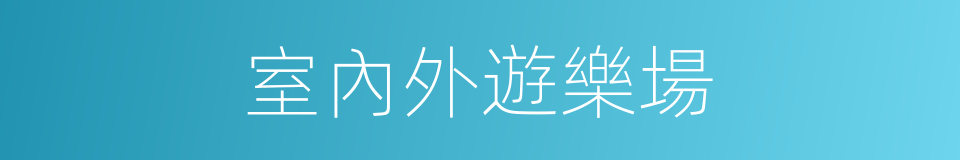 室內外遊樂場